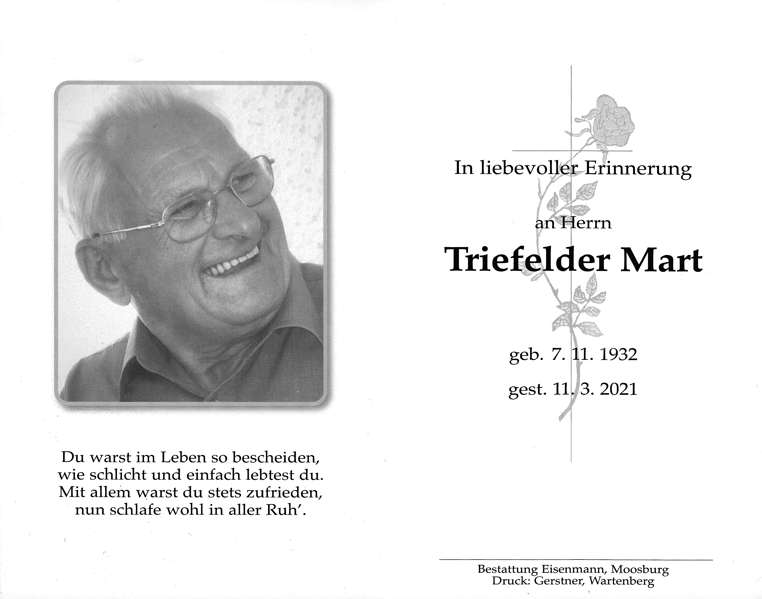 Du warst im Leben so bescheiden,
wie schlicht und einfach lebtest du.
Mit allem warst du stets zufrieden,
nun schlafe wohl in aller Ruh'.

In liebevoller Erinnerung

an Herrn

Triefelder Mart

geb. 7. 11. 1932

gest. 11. 3. 2021

Bestattung Eisenmann, Moosburg
Druck: Gerstner, Wartenberg